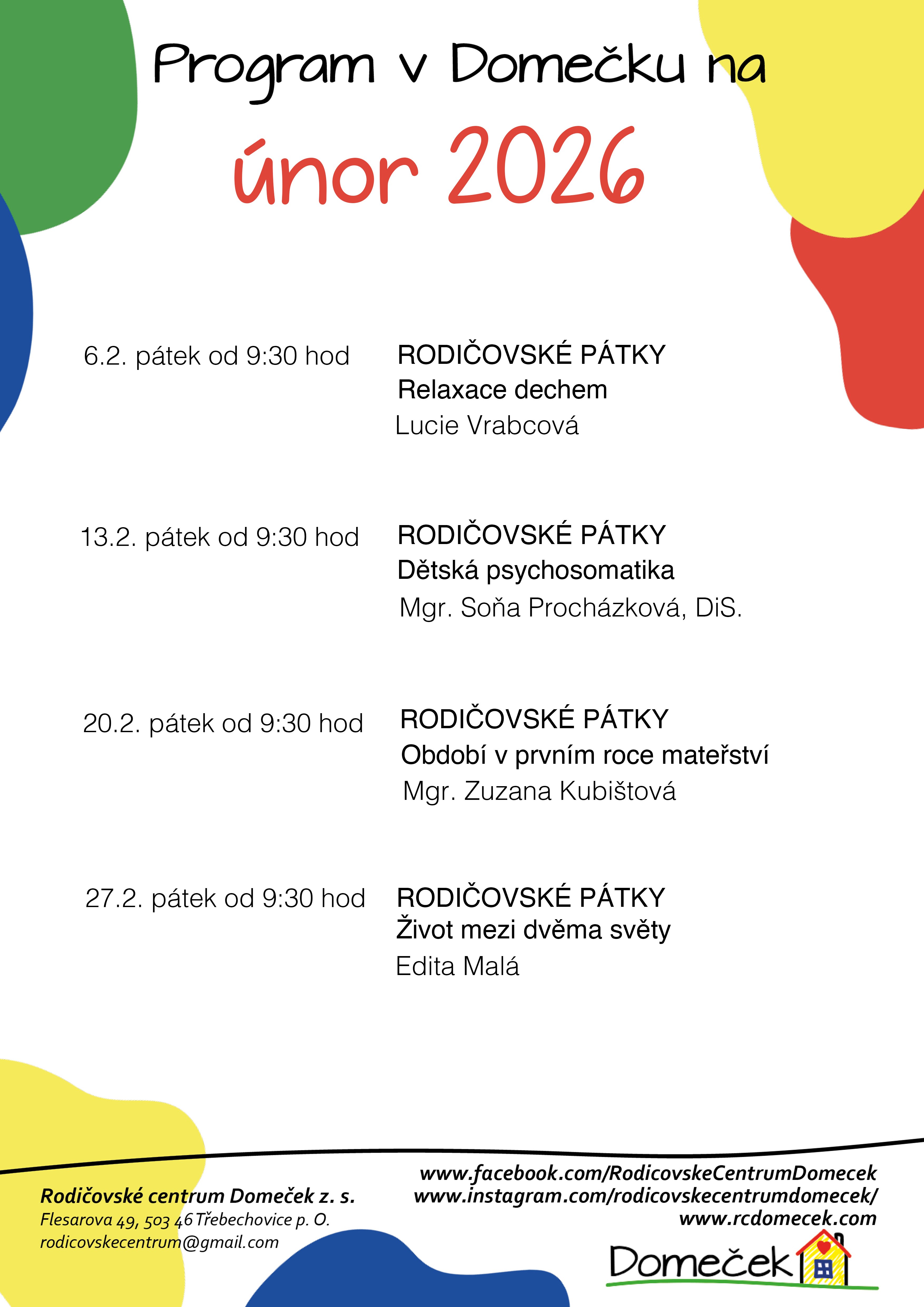 Program v Domečku na

únor 2026

6.2. pátek od 9:30 hod

RODIČOVSKÉ PÁTKY
Relaxace dechem
Lucie Vrabcová

13.2. pátek od 9:30 hod

RODIČOVSKÉ PÁTKY
Dětská psychosomatika
Mgr. Soňa Procházková, DiS.

20.2. pátek od 9:30 hod

RODIČOVSKÉ PÁTKY
Období v prvním roce mateřství
Mgr. Zuzana Kubištová

27.2. pátek od 9:30 hod

RODIČOVSKÉ PÁTKY
Život mezi dvěma světy
Edita Malá

Rodičovské centrum Domeček z. s.
Flesarova 49, 503 46 Třebechovice p. O.
rodicovskecentrum@gmail.com

www.facebook.com/RodicovskeCentrumDomecek
www.instagram.com/rodicovskecentrumdomecek/
www.rcdomecek.com

Domeček